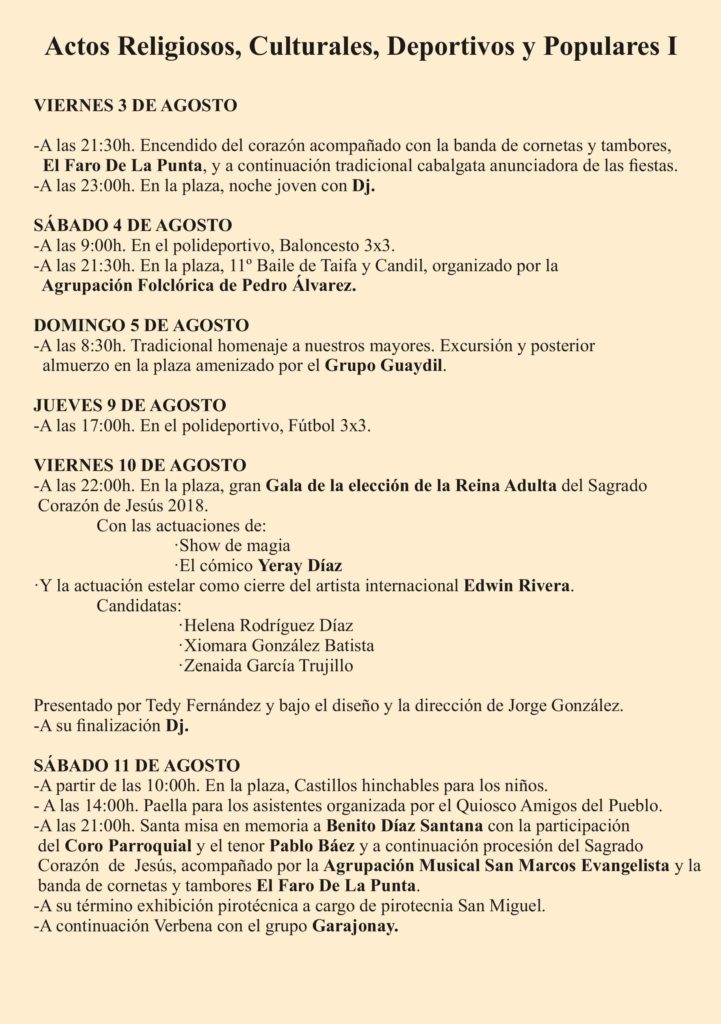 Actos Religiosos, Culturales, Deportivos y Populares I

VIERNES 3 DE AGOSTO

-A las 21:30h. Encendido del corazón acompañado con la banda de cornetas y tambores, El Faro De La Punta, y a continuación tradicional cabalgata anunciadora de las fiestas.
-A las 23:00h. En la plaza, noche joven con Dj.

SÁBADO 4 DE AGOSTO
-A las 9:00h. En el polideportivo, Baloncesto 3x3.
-A las 21:30h. En la plaza, 11º Baile de Taifa y Candil, organizado por la Agrupación Folclórica de Pedro Álvarez.

DOMINGO 5 DE AGOSTO
-A las 8:30h. Tradicional homenaje a nuestros mayores. Excursión y posterior almuerzo en la plaza amenizado por el Grupo Guaydil.

JUEVES 9 DE AGOSTO
-A las 17:00h. En el polideportivo, Fútbol 3x3.

VIERNES 10 DE AGOSTO
-A las 22:00h. En la plaza, gran Gala de la elección de la Reina Adulta del Sagrado Corazón de Jesús 2018.
Con las actuaciones de:
·Show de magia
·El cómico Yeray Díaz
·Y la actuación estelar como cierre del artista internacional Edwin Rivera.
Candidatas:
·Helena Rodríguez Díaz
·Xiomara González Batista
·Zenaida García Trujillo

Presentado por Tedy Fernández y bajo el diseño y la dirección de Jorge González.
-A su finalización Dj.

SÁBADO 11 DE AGOSTO
-A partir de las 10:00h. En la plaza, Castillos hinchables para los niños.
- A las 14:00h. Paella para los asistentes organizada por el Quiosco Amigos del Pueblo.
-A las 21:00h. Santa misa en memoria a Benito Díaz Santana con la participación del Coro Parroquial y el tenor Pablo Báez y a continuación procesión del Sagrado Corazón de Jesús, acompañado por la Agrupación Musical San Marcos Evangelista y la banda de cornetas y tambores El Faro De La Punta.
-A su término exhibición pirotécnica a cargo de pirotecnia San Miguel.
-A continuación Verbena con el grupo Garajonay.